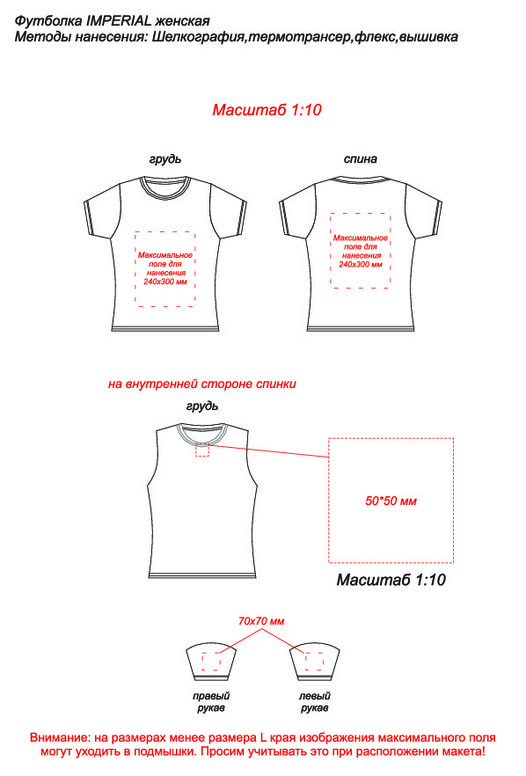 Футболка IMPERIAL женская
Методы нанесения: Шелкография,термотрансер,флекс,вышивка

Масштаб 1:10

грудь

Максимальное поле для нанесения 240х300 мм

спина

Максимальное поле для нанесения 240х300 мм

на внутренней стороне спинки

грудь

50*50 мм

Масштаб 1:10

70х70 мм

правый рукав

левый рукав

Внимание: на размерах менее размера L края изображения максимального поля могут уходить в подмышки. Просим учитывать это при расположении макета!